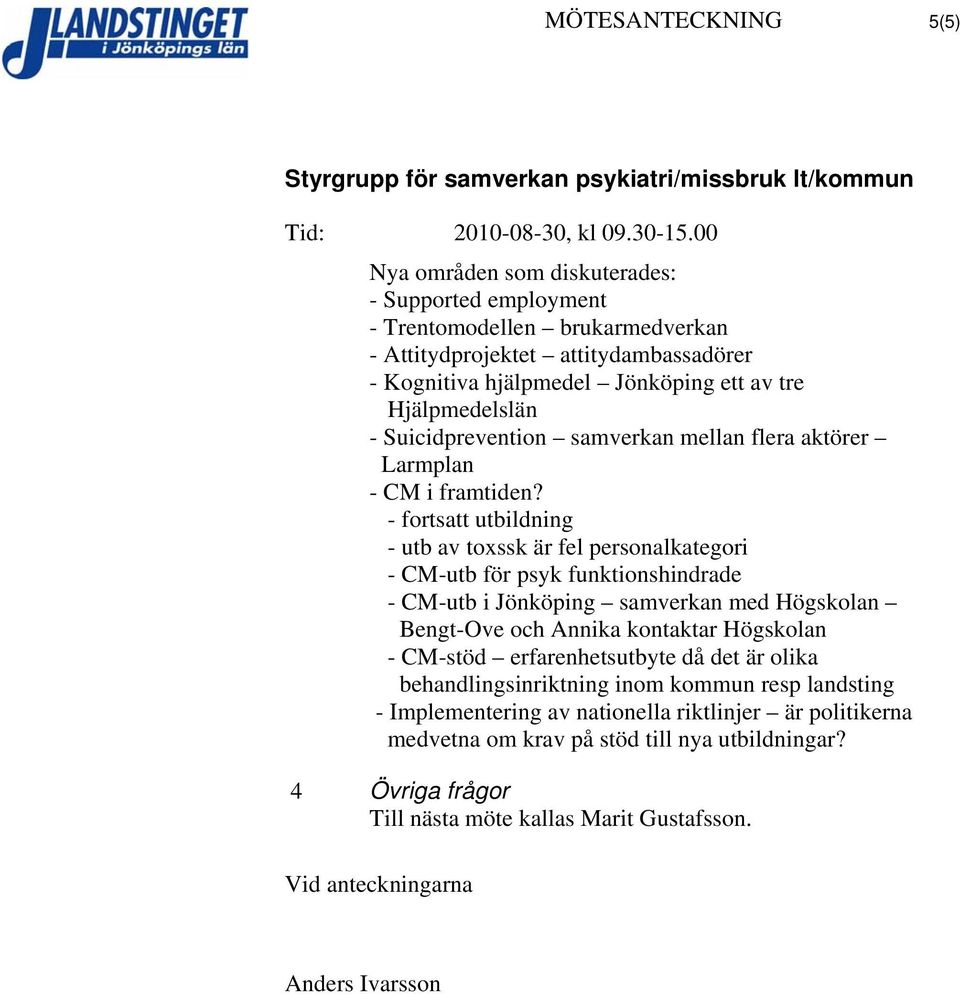 LANDSTINGET
i Jönköpings län

MÖTESANTECKNING

5(5)

Styrgrupp för samverkan psykiatri/missbruk lt/kommun

Tid: 2010-08-30, kl 09.30-15.00

Nya områden som diskuterades:
- Supported employment
- Trentomodellen – brukarmedverkan
- Attitydprojektet – attitydambassadörer
- Kognitiva hjälpmedel – Jönköping ett av tre Hjälpmedelslän
- Suicidprevention – samverkan mellan flera aktörer – Larmplan
- CM i framtiden?
- fortsatt utbildning
- utb av toxssk är fel personalkategori
- CM-utb för psyk funktionshindrade
- CM-utb i Jönköping – samverkan med Högskolan – Bengt-Ove och Annika kontaktar Högskolan
- CM-stöd – erfarenhetsutbyte då det är olika behandlingsinriktning inom kommun resp landsting
- Implementering av nationella riktlinjer – är politikerna medvetna om krav på stöd till nya utbildningar?

4 Övriga frågor
Till nästa möte kallas Marit Gustafsson.

Vid anteckningarna

Anders Ivarsson